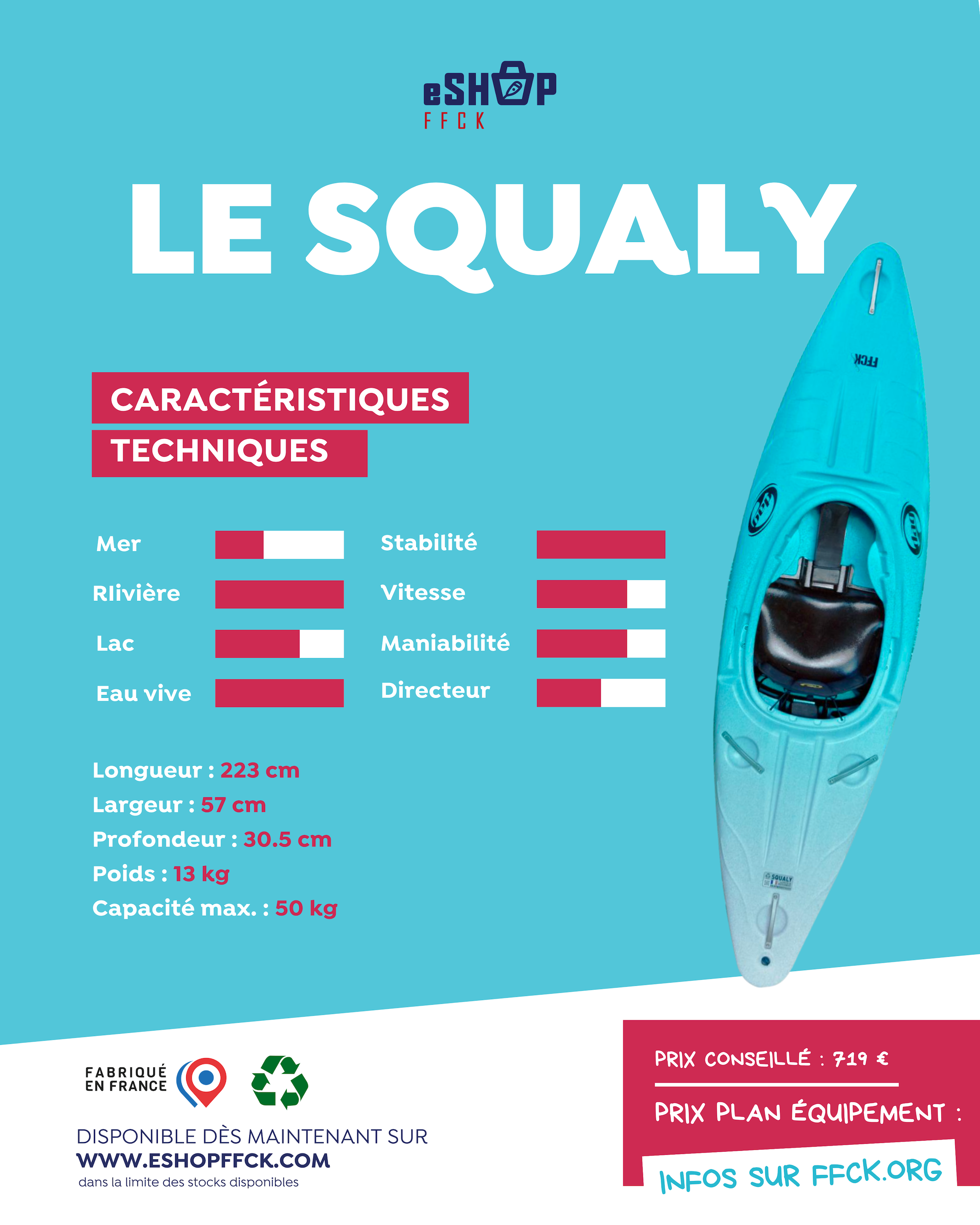 eSHOP
FFCK

LE SQUALY

CARACTÉRISTIQUES TECHNIQUES

Mer
RIivière
Lac
Eau vive

Stabilité
Vitesse
Maniabilité
Directeur

Longueur : 223 cm
Largeur : 57 cm
Profondeur : 30.5 cm
Poids : 13 kg
Capacité max. : 50 kg

FFCK

SQUALY

FABRIQUÉ EN FRANCE

DISPONIBLE DÈS MAINTENANT SUR
WWW.ESHOPFFCK.COM
dans la limite des stocks disponibles

PRIX CONSEILLÉ : 719 €
PRIX PLAN ÉQUIPEMENT :
INFOS SUR FFCK.ORG